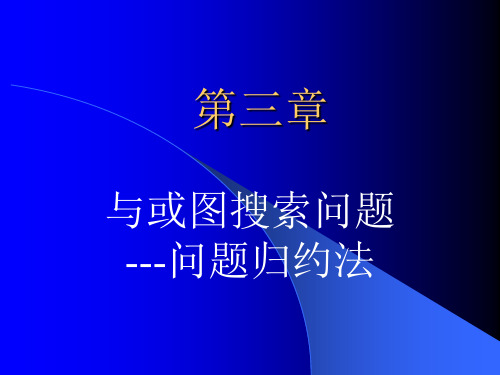 第三章

与或图搜索问题
---问题归约法